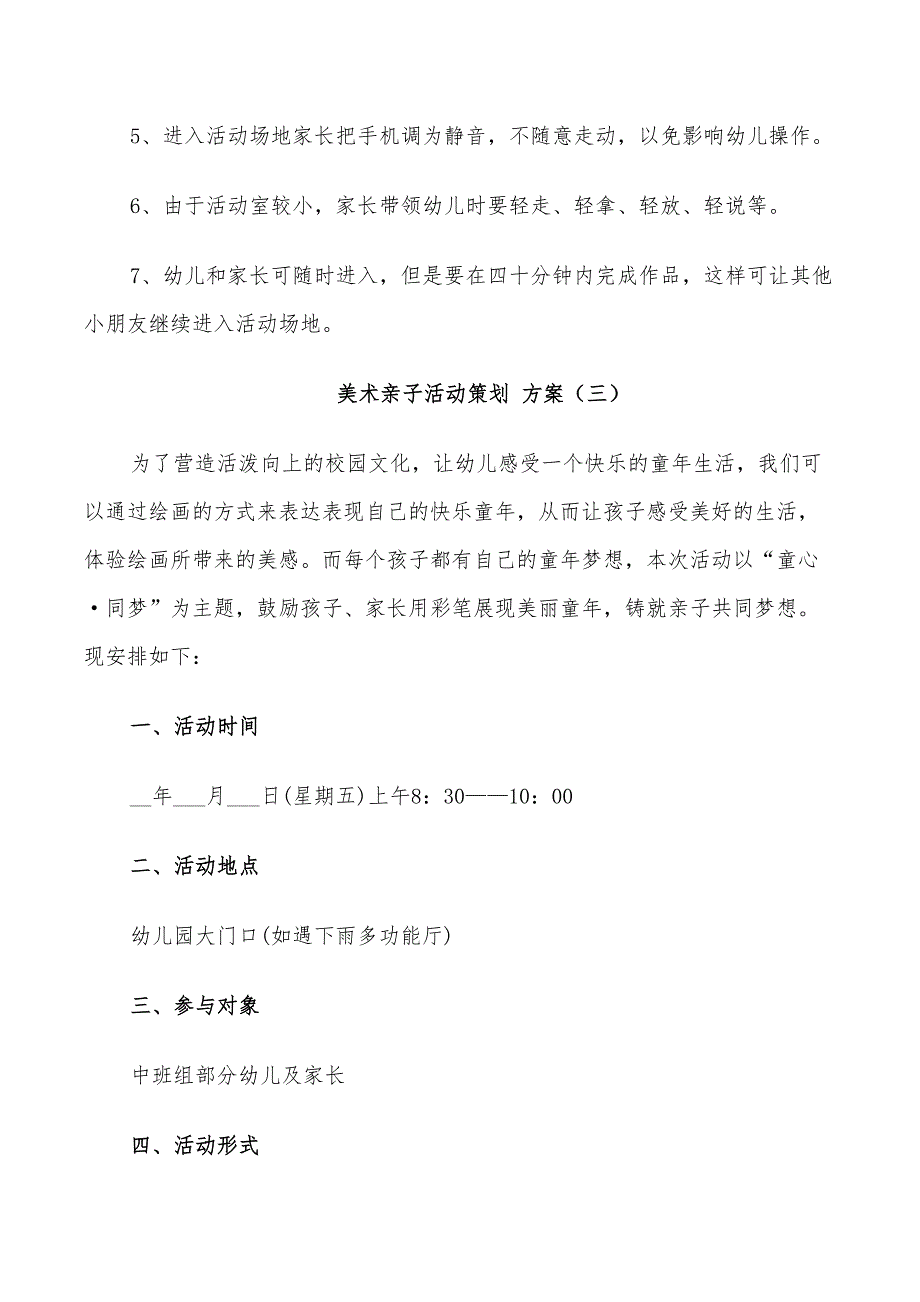 5、进入活动场地家长把手机调为静音，不随意走动，以免影响幼儿操作。

6、由于活动室较小，家长带领幼儿时要轻走、轻拿、轻放、轻说等。

7、幼儿和家长可随时进入，但是要在四十分钟内完成作品，这样可让其他小朋友继续进入活动场地。

美术亲子活动策划 方案（三）

为了营造活泼向上的校园文化，让幼儿感受一个快乐的童年生活，我们可以通过绘画的方式来表达表现自己的快乐童年，从而让孩子感受美好的生活，体验绘画所带来的美感。而每个孩子都有自己的童年梦想，本次活动以“童心·同梦”为主题，鼓励孩子、家长用彩笔展现美丽童年，铸就亲子共同梦想。现安排如下：

一、活动时间

__年___月___日(星期五)上午8：30——10：00

二、活动地点

幼儿园大门口(如遇下雨多功能厅)

三、参与对象

中班组部分幼儿及家长

四、活动形式